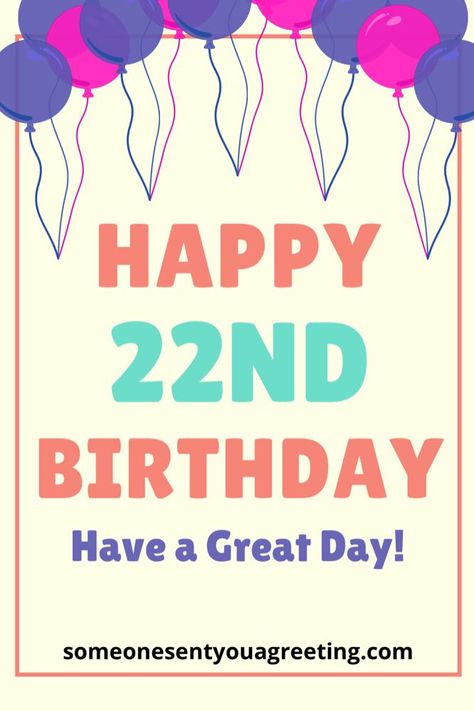 HAPPY
22ND
BIRTHDAY

Have a Great Day!

someonesentyouagreeting.com